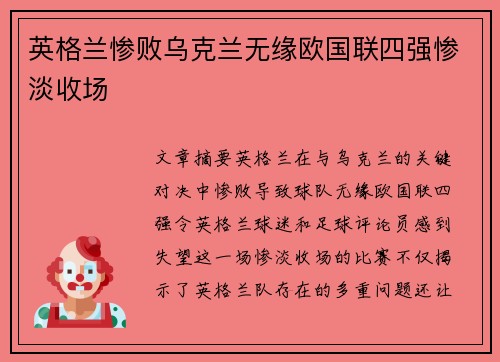 英格兰惨败乌克兰无缘欧国联四强惨淡收场

文章摘要英格兰在与乌克兰的关键对决中惨败导致球队无缘欧国联四强令英格兰球迷和足球评论员感到失望这一场惨淡收场的比赛不仅揭示了英格兰队存在的多重问题还让